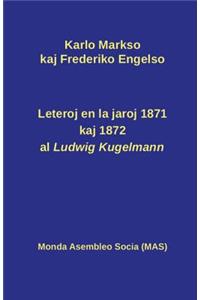 Karlo Markso
kaj Frederiko Engelso

Leteroj en la jaroj 1871
kaj 1872
al Ludwig Kugelmann

Monda Asembleo Socia (MAS)